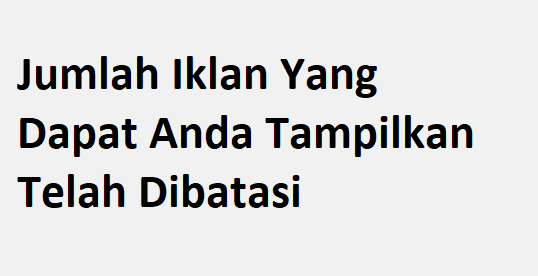 Jumlah Iklan Yang Dapat Anda Tampilkan Telah Dibatasi